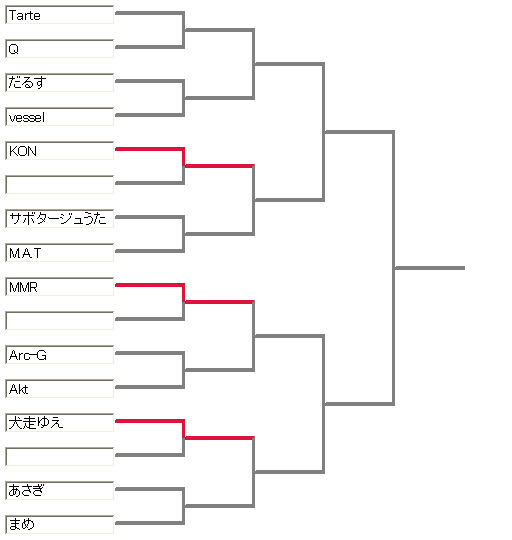 Tarte
Q
だるす
vessel
KON

サボタージュうた
M.A.T
MMR

Arc-G
Akt
犬走ゆえ

あさぎ
まめ